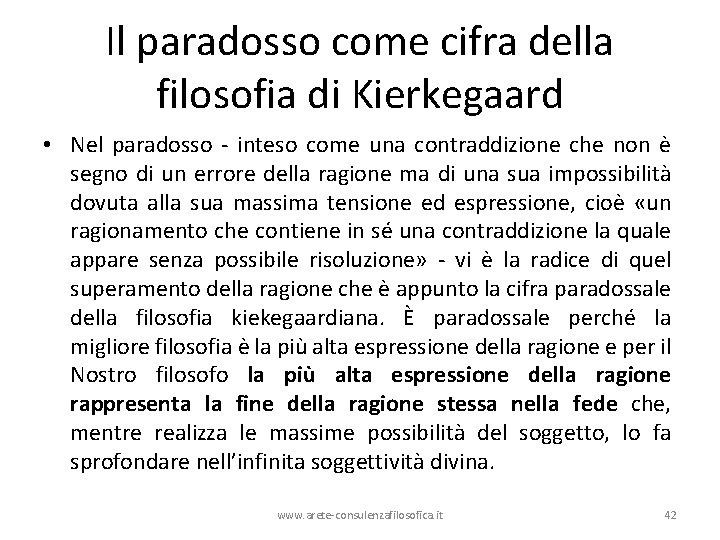 Il paradosso come cifra della filosofia di Kierkegaard

• Nel paradosso - inteso come una contraddizione che non è segno di un errore della ragione ma di una sua impossibilità dovuta alla sua massima tensione ed espressione, cioè «un ragionamento che contiene in sé una contraddizione la quale appare senza possibile risoluzione» - vi è la radice di quel superamento della ragione che è appunto la cifra paradossale della filosofia kiekegaardiana. È paradossale perché la migliore filosofia è la più alta espressione della ragione e per il Nostro filosofo la più alta espressione della ragione rappresenta la fine della ragione stessa nella fede che, mentre realizza le massime possibilità del soggetto, lo fa sprofondare nell'infinita soggettività divina.

www.arete-consulenzafilosofica.it

42